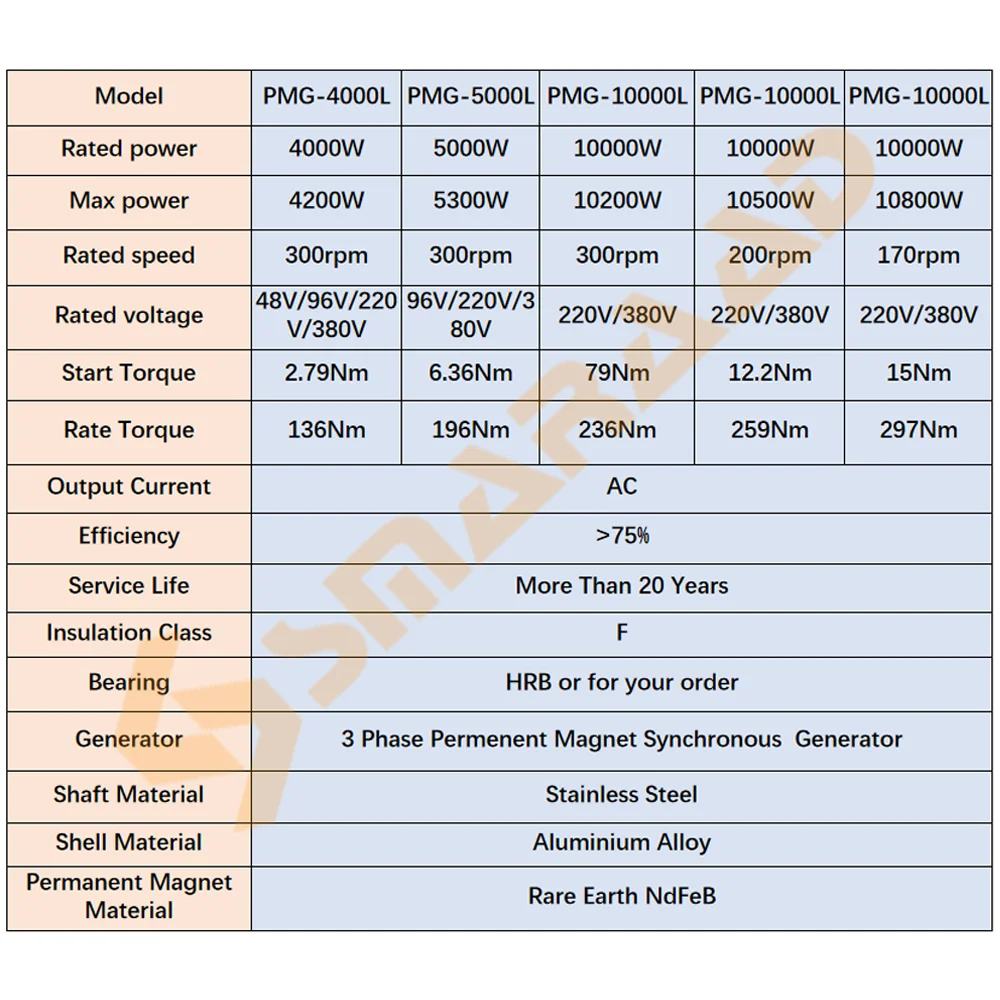 | Model | PMG-4000L | PMG-5000L | PMG-10000L | PMG-10000L | PMG-10000L |
|---|---|---|---|---|---|
| Rated power | 4000W | 5000W | 10000W | 10000W | 10000W |
| Max power | 4200W | 5300W | 10200W | 10500W | 10800W |
| Rated speed | 300rpm | 300rpm | 300rpm | 200rpm | 170rpm |
| Rated voltage | 48V/96V/220V/380V | 96V/220V/380V | 220V/380V | 220V/380V | 220V/380V |
| Start Torque | 2.79Nm | 6.36Nm | 79Nm | 12.2Nm | 15Nm |
| Rate Torque | 136Nm | 196Nm | 236Nm | 259Nm | 297Nm |
| Output Current | AC | | | | |
| Efficiency | >75% | | | | |
| Service Life | More Than 20 Years | | | | |
| Insulation Class | F | | | | |
| Bearing | HRB or for your order | | | | |
| Generator | 3 Phase Permenent Magnet Synchronous Generator | | | | |
| Shaft Material | Stainless Steel | | | | |
| Shell Material | Aluminium Alloy | | | | |
| Permanent Magnet Material | Rare Earth NdFeB | | | | |

SMARAAD